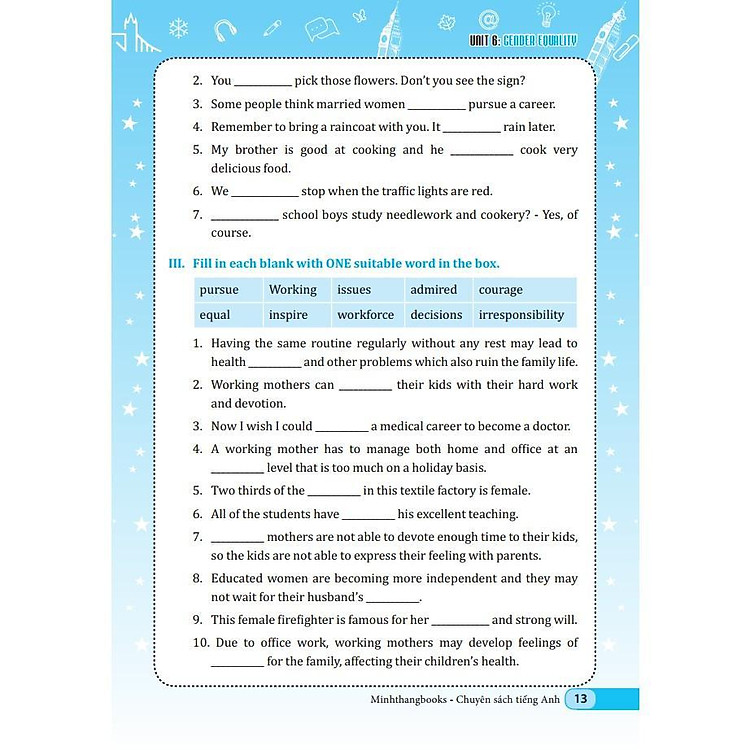 UNIT 6: GENDER EQUALITY

2. You __________ pick those flowers. Don't you see the sign?

3. Some people think married women __________ pursue a career.

4. Remember to bring a raincoat with you. It __________ rain later.

5. My brother is good at cooking and he __________ cook very delicious food.

6. We __________ stop when the traffic lights are red.

7. __________ school boys study needlework and cookery? - Yes, of course.

III. Fill in each blank with ONE suitable word in the box.

| pursue | Working | issues | admired | courage |
|---|---|---|---|---|
| equal | inspire | workforce | decisions | irresponsibility |

1. Having the same routine regularly without any rest may lead to health __________ and other problems which also ruin the family life.

2. Working mothers can __________ their kids with their hard work and devotion.

3. Now I wish I could __________ a medical career to become a doctor.

4. A working mother has to manage both home and office at an __________ level that is too much on a holiday basis.

5. Two thirds of the __________ in this textile factory is female.

6. All of the students have __________ his excellent teaching.

7. __________ mothers are not able to devote enough time to their kids, so the kids are not able to express their feeling with parents.

8. Educated women are becoming more independent and they may not wait for their husband's __________.

9. This female firefighter is famous for her __________ and strong will.

10. Due to office work, working mothers may develop feelings of __________ for the family, affecting their children's health.

Minhthangbooks - Chuyên sách tiếng Anh 13